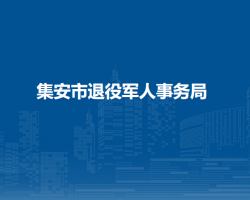 集安市退役军人事务局